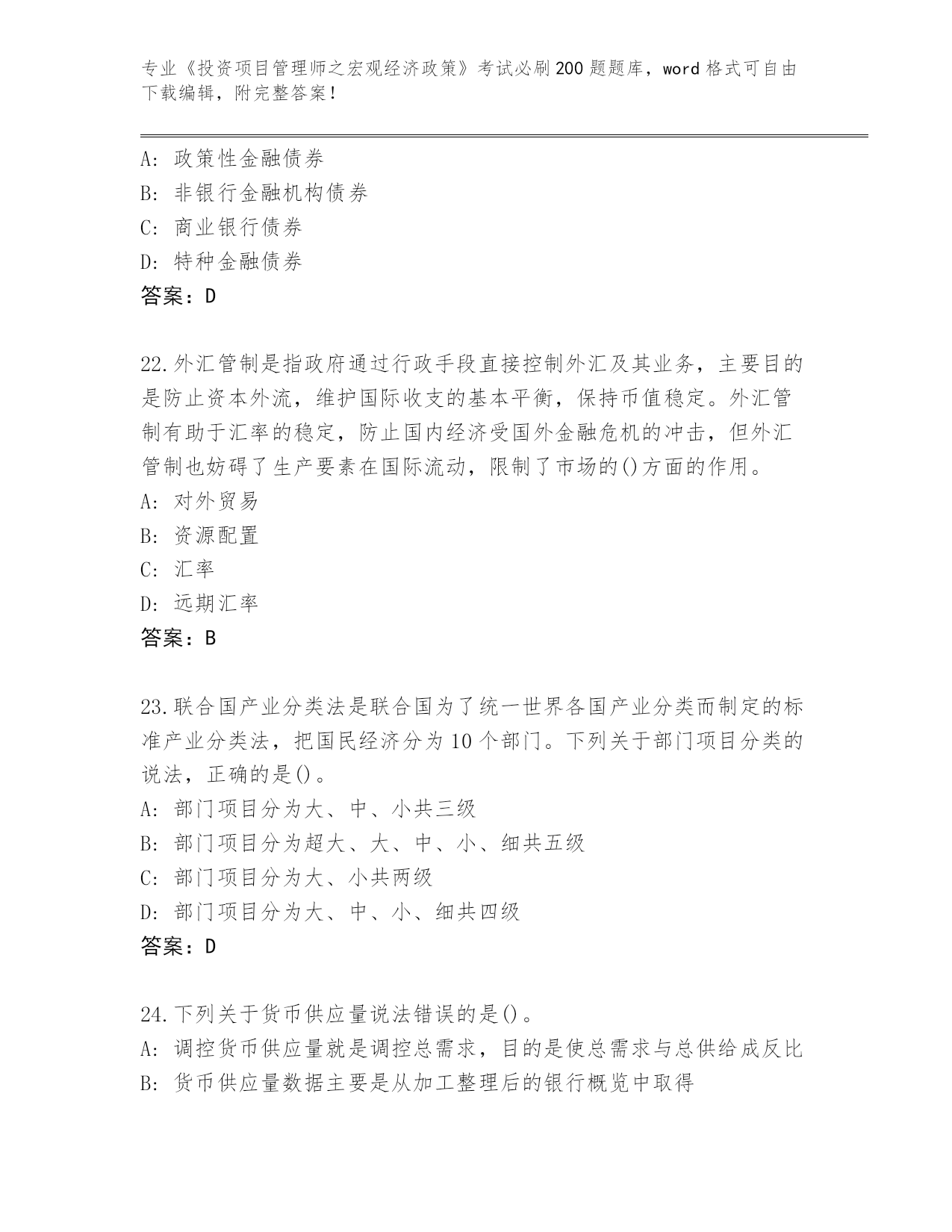 专业《投资项目管理师之宏观经济政策》考试必刷200题题库，word格式可自由下载编辑，附完整答案！

A：政策性金融债券
B：非银行金融机构债券
C：商业银行债券
D：特种金融债券
答案：D

22.外汇管制是指政府通过行政手段直接控制外汇及其业务，主要目的是防止资本外流，维护国际收支的基本平衡，保持币值稳定。外汇管制有助于汇率的稳定，防止国内经济受国外金融危机的冲击，但外汇管制也妨碍了生产要素在国际流动，限制了市场的()方面的作用。
A：对外贸易
B：资源配置
C：汇率
D：远期汇率
答案：B

23.联合国产业分类法是联合国为了统一世界各国产业分类而制定的标准产业分类法，把国民经济分为10个部门。下列关于部门项目分类的说法，正确的是()。
A：部门项目分为大、中、小共三级
B：部门项目分为超大、大、中、小、细共五级
C：部门项目分为大、小共两级
D：部门项目分为大、中、小、细共四级
答案：D

24.下列关于货币供应量说法错误的是()。
A：调控货币供应量就是调控总需求，目的是使总需求与总供给成反比
B：货币供应量数据主要是从加工整理后的银行概览中取得